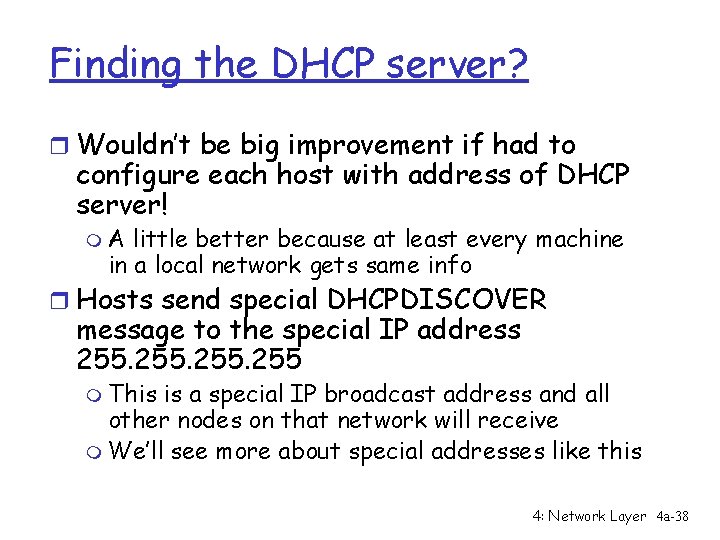 Finding the DHCP server?

Wouldn't be big improvement if had to configure each host with address of DHCP server!

A little better because at least every machine in a local network gets same info

Hosts send special DHCPDISCOVER message to the special IP address 255.255.255.255

This is a special IP broadcast address and all other nodes on that network will receive

We'll see more about special addresses like this

4: Network Layer 4a-38